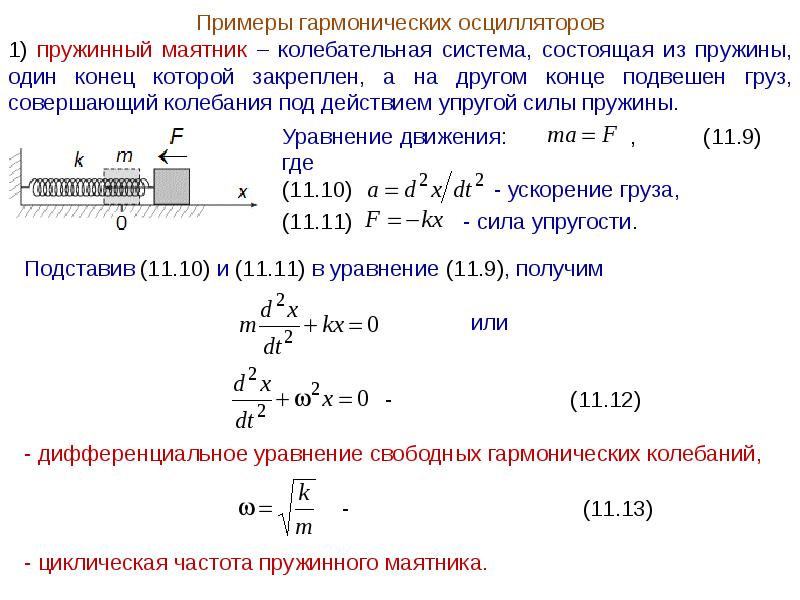 Примеры гармонических осцилляторов

1) пружинный маятник – колебательная система, состоящая из пружины, один конец которой закреплен, а на другом конце подвешен груз, совершающий колебания под действием упругой силы пружины.

k
m
F
x
0

Уравнение движения: $ma = F$ , (11.9)

где

(11.10) $a = d^2x/dt^2$ - ускорение груза,

(11.11) $F = -kx$ - сила упругости.

Подставив (11.10) и (11.11) в уравнение (11.9), получим

$m\frac{d^2x}{dt^2} + kx = 0$ или

$\frac{d^2x}{dt^2} + \omega^2 x = 0$ - (11.12)

- дифференциальное уравнение свободных гармонических колебаний,

$\omega = \sqrt{\frac{k}{m}}$ - (11.13)

- циклическая частота пружинного маятника.